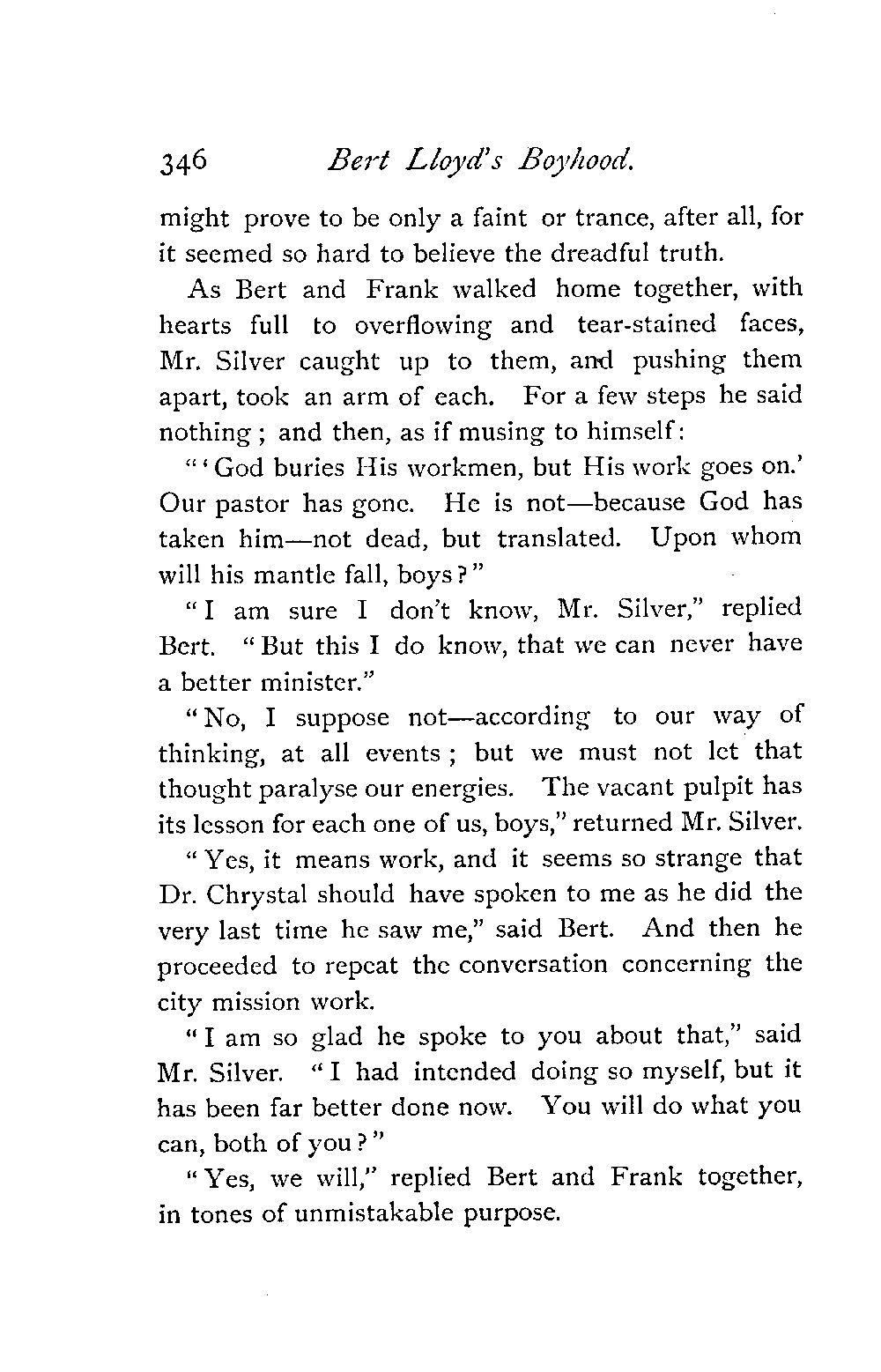 346 Bert Lloyd's Boyhood.

might prove to be only a faint or trance, after all, for it seemed so hard to believe the dreadful truth.

As Bert and Frank walked home together, with hearts full to overflowing and tear-stained faces, Mr. Silver caught up to them, and pushing them apart, took an arm of each. For a few steps he said nothing; and then, as if musing to himself:

"'God buries His workmen, but His work goes on.' Our pastor has gone. He is not—because God has taken him—not dead, but translated. Upon whom will his mantle fall, boys?"

"I am sure I don't know, Mr. Silver," replied Bert. "But this I do know, that we can never have a better minister."

"No, I suppose not—according to our way of thinking, at all events; but we must not let that thought paralyse our energies. The vacant pulpit has its lesson for each one of us, boys," returned Mr. Silver.

"Yes, it means work, and it seems so strange that Dr. Chrystal should have spoken to me as he did the very last time he saw me," said Bert. And then he proceeded to repeat the conversation concerning the city mission work.

"I am so glad he spoke to you about that," said Mr. Silver. "I had intended doing so myself, but it has been far better done now. You will do what you can, both of you?"

"Yes, we will," replied Bert and Frank together, in tones of unmistakable purpose.